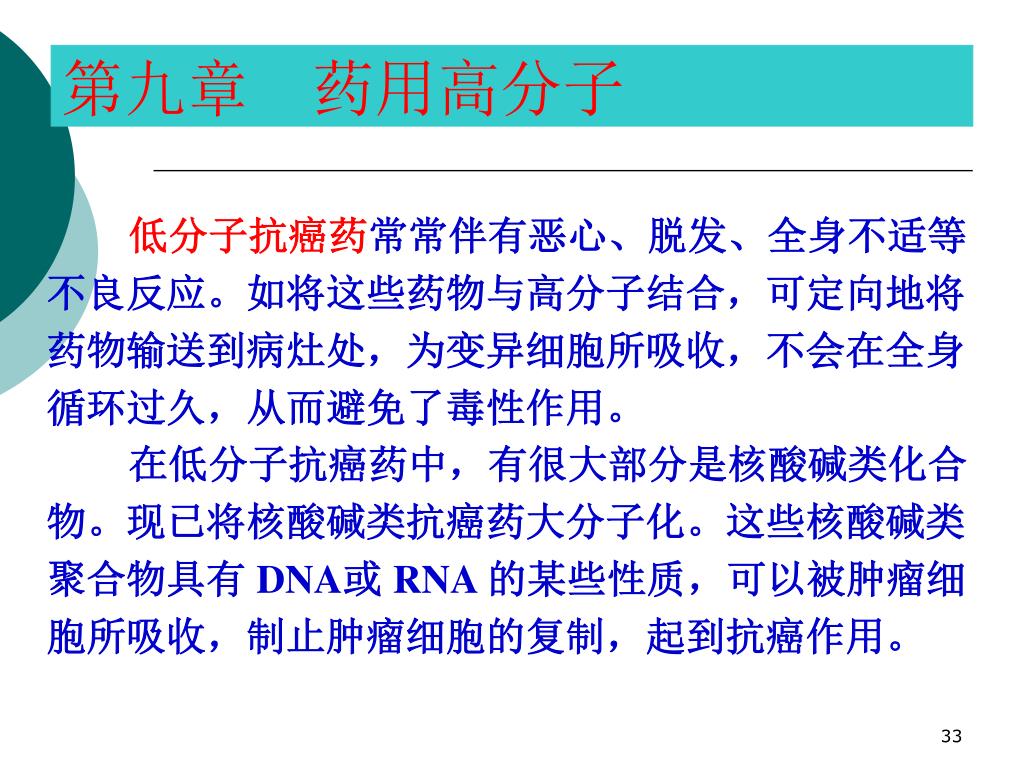 第九章　药用高分子

低分子抗癌药常常伴有恶心、脱发、全身不适等不良反应。如将这些药物与高分子结合，可定向地将药物输送到病灶处，为变异细胞所吸收，不会在全身循环过久，从而避免了毒性作用。

在低分子抗癌药中，有很大部分是核酸碱类化合物。现已将核酸碱类抗癌药大分子化。这些核酸碱类聚合物具有 DNA或 RNA 的某些性质，可以被肿瘤细胞所吸收，制止肿瘤细胞的复制，起到抗癌作用。

33